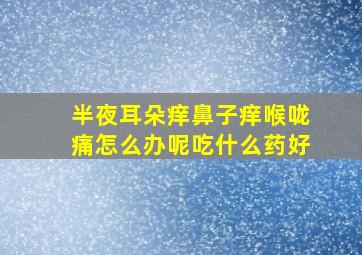 半夜耳朵痒鼻子痒喉咙痛怎么办呢吃什么药好